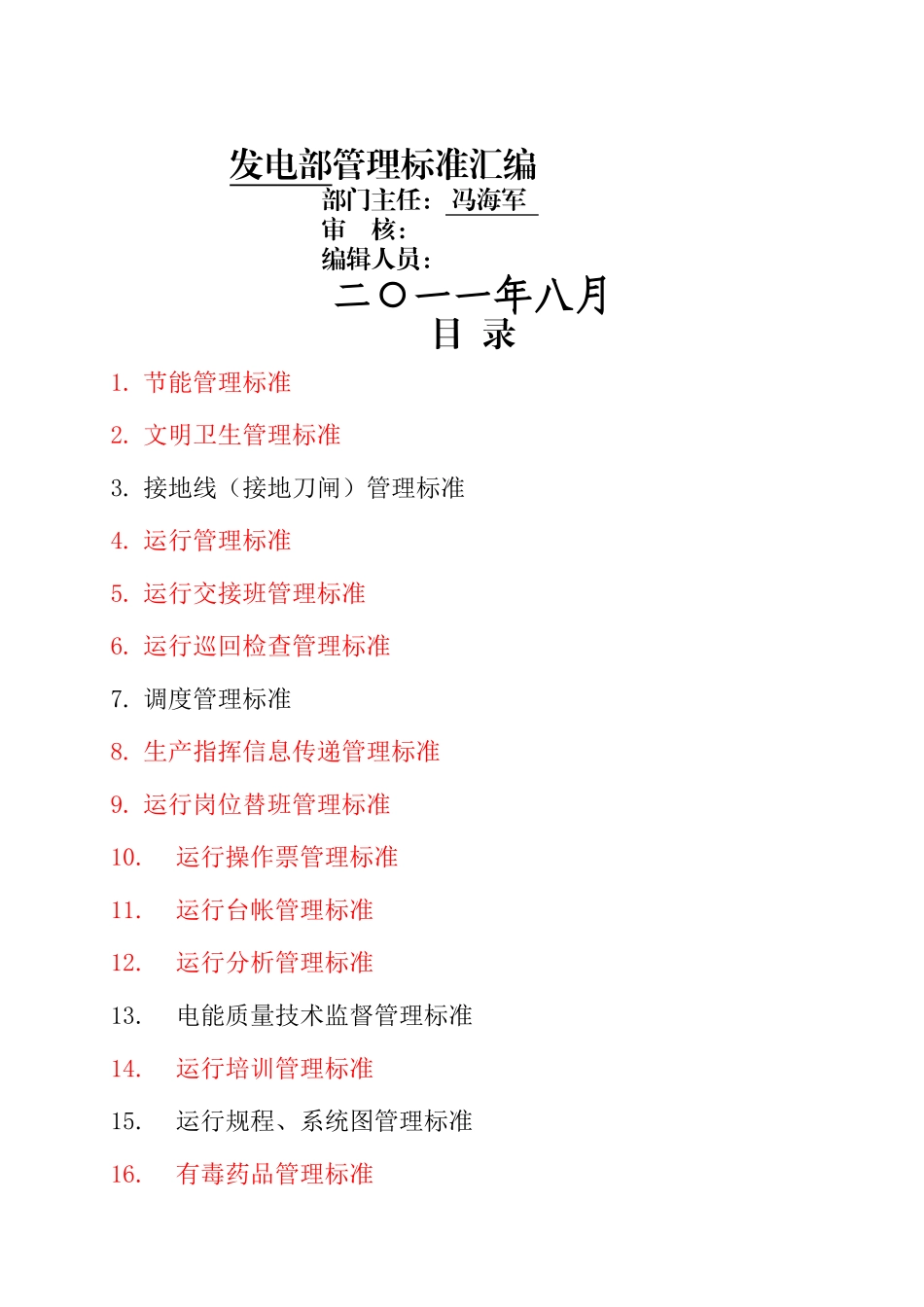 发电部管理标准汇编
部门主任：冯海军
审　核：
编辑人员：
二〇一一年八月
目　录

1. 节能管理标准

2. 文明卫生管理标准

3. 接地线（接地刀闸）管理标准

4. 运行管理标准

5. 运行交接班管理标准

6. 运行巡回检查管理标准

7. 调度管理标准

8. 生产指挥信息传递管理标准

9. 运行岗位替班管理标准

10. 运行操作票管理标准

11. 运行台帐管理标准

12. 运行分析管理标准

13. 电能质量技术监督管理标准

14. 运行培训管理标准

15. 运行规程、系统图管理标准

16. 有毒药品管理标准